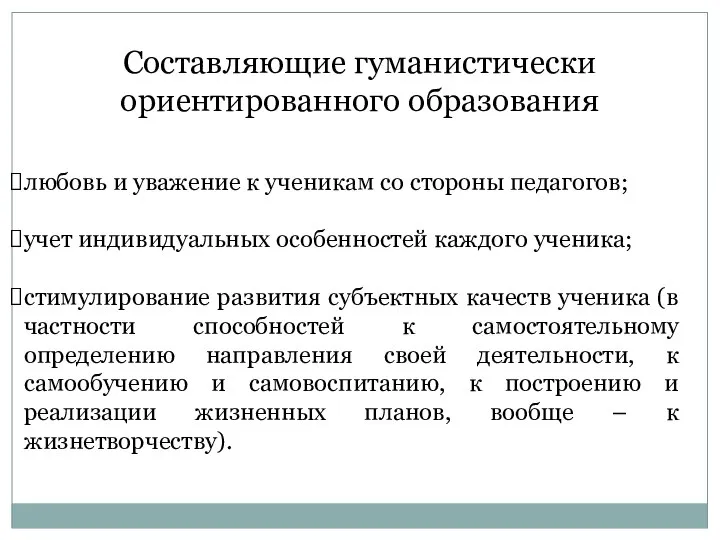 Составляющие гуманистически ориентированного образования

любовь и уважение к ученикам со стороны педагогов;

учет индивидуальных особенностей каждого ученика;

стимулирование развития субъектных качеств ученика (в частности способностей к самостоятельному определению направления своей деятельности, к самообучению и самовоспитанию, к построению и реализации жизненных планов, вообще – к жизнетворчеству).